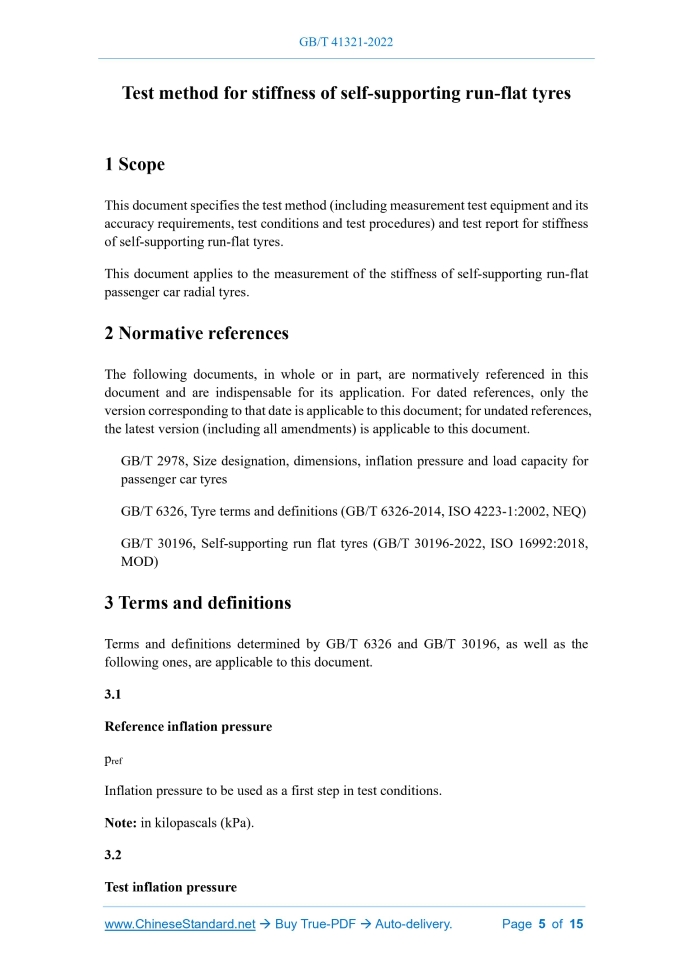 GB/T 41321-2022

Test method for stiffness of self-supporting run-flat tyres

1 Scope

This document specifies the test method (including measurement test equipment and its accuracy requirements, test conditions and test procedures) and test report for stiffness of self-supporting run-flat tyres.

This document applies to the measurement of the stiffness of self-supporting run-flat passenger car radial tyres.

2 Normative references

The following documents, in whole or in part, are normatively referenced in this document and are indispensable for its application. For dated references, only the version corresponding to that date is applicable to this document; for undated references, the latest version (including all amendments) is applicable to this document.

GB/T 2978, Size designation, dimensions, inflation pressure and load capacity for passenger car tyres

GB/T 6326, Tyre terms and definitions (GB/T 6326-2014, ISO 4223-1:2002, NEQ)

GB/T 30196, Self-supporting run flat tyres (GB/T 30196-2022, ISO 16992:2018, MOD)

3 Terms and definitions

Terms and definitions determined by GB/T 6326 and GB/T 30196, as well as the following ones, are applicable to this document.

3.1

Reference inflation pressure

$p_{ref}$

Inflation pressure to be used as a first step in test conditions.

Note: in kilopascals (kPa).

3.2

Test inflation pressure

www.ChineseStandard.net → Buy True-PDF → Auto-delivery. Page 5 of 15